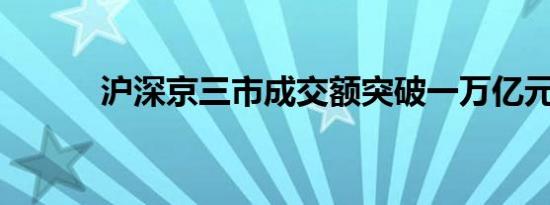 沪深京三市成交额突破一万亿元